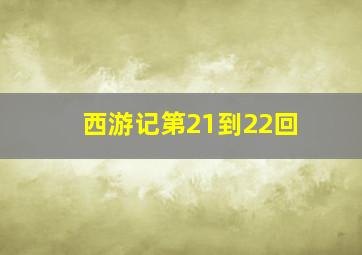 西游记第21到22回